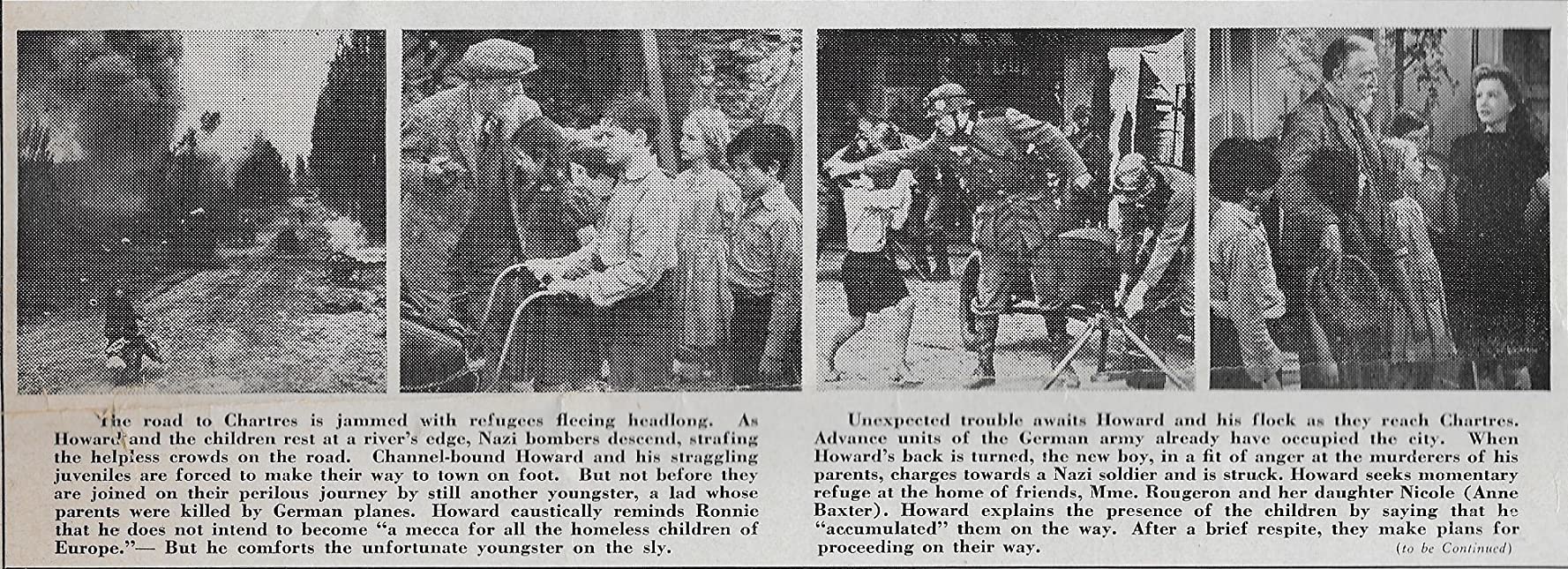 The road to Chartres is jammed with refugees fleeing headlong. As Howard and the children rest at a river's edge, Nazi bombers descend, strafing the helpless crowds on the road. Channel-bound Howard and his straggling juveniles are forced to make their way to town on foot. But not before they are joined on their perilous journey by still another youngster, a lad whose parents were killed by German planes. Howard caustically reminds Ronnie that he does not intend to become "a mecca for all the homeless children of Europe."— But he comforts the unfortunate youngster on the sly.

Unexpected trouble awaits Howard and his flock as they reach Chartres. Advance units of the German army already have occupied the city. When Howard's back is turned, the new boy, in a fit of anger at the murderers of his parents, charges towards a Nazi soldier and is struck. Howard seeks momentary refuge at the home of friends, Mme. Rougeron and her daughter Nicole (Anne Baxter). Howard explains the presence of the children by saying that he "accumulated" them on the way. After a brief respite, they make plans for proceeding on their way.

(to be Continued)